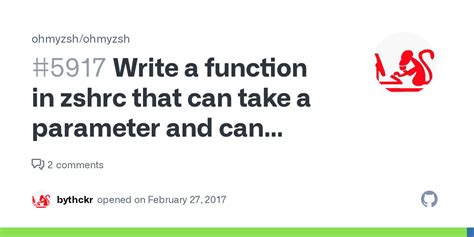 ohmyzsh/ohmyzsh

#5917 Write a function in zshrc that can take a parameter and can...

2 comments

bythckr opened on February 27, 2017